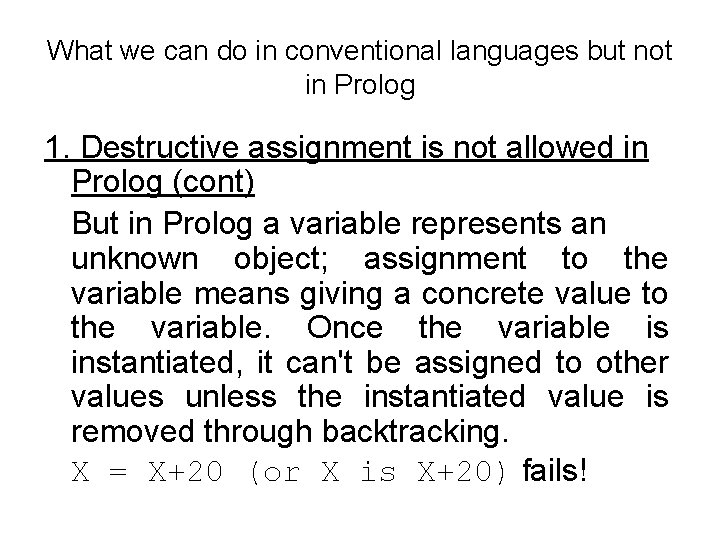 What we can do in conventional languages but not in Prolog

1. Destructive assignment is not allowed in Prolog (cont)

But in Prolog a variable represents an unknown object; assignment to the variable means giving a concrete value to the variable. Once the variable is instantiated, it can't be assigned to other values unless the instantiated value is removed through backtracking.

X = X+20 (or X is X+20) fails!